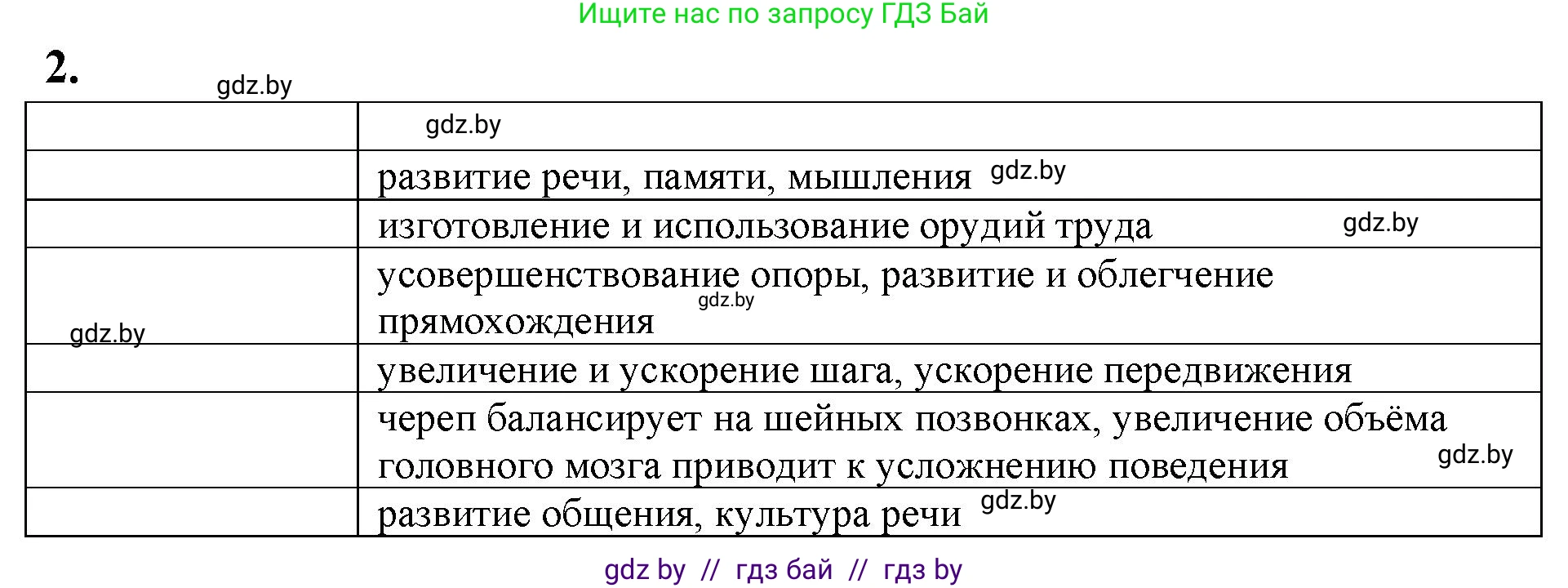 Ищите нас по запросу ГДЗ Бай

2.

gdz.by

| | gdz.by |
|---|---|
| | развитие речи, памяти, мышления gdz.by |
| | изготовление и использование орудий труда gdz.by |
| gdz.by | усовершенствование опоры, развитие и облегчение прямохождения gdz.by |
| | увеличение и ускорение шага, ускорение передвижения |
| | череп балансирует на шейных позвонках, увеличение объёма головного мозга приводит к усложнению поведения gdz.by |
| | развитие общения, культура речи gdz.by |

gdz by // гдз бай // гдз by